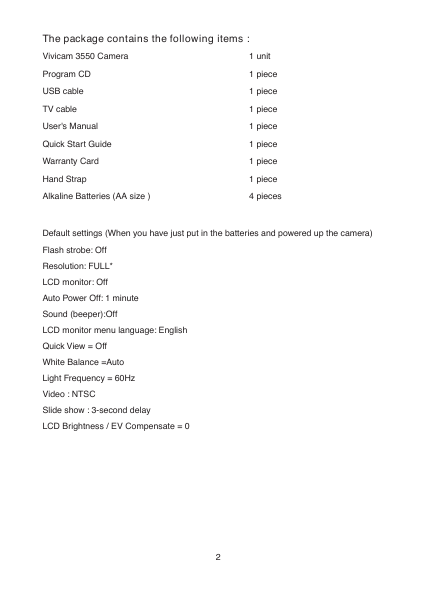 The package contains the following items :

| | |
|---|---|
| Vivicam 3550 Camera | 1 unit |
| Program CD | 1 piece |
| USB cable | 1 piece |
| TV cable | 1 piece |
| User's Manual | 1 piece |
| Quick Start Guide | 1 piece |
| Warranty Card | 1 piece |
| Hand Strap | 1 piece |
| Alkaline Batteries (AA size ) | 4 pieces |

Default settings (When you have just put in the batteries and powered up the camera)
Flash strobe: Off
Resolution: FULL*
LCD monitor: Off
Auto Power Off: 1 minute
Sound (beeper):Off
LCD monitor menu language: English
Quick View = Off
White Balance =Auto
Light Frequency = 60Hz
Video : NTSC
Slide show : 3-second delay
LCD Brightness / EV Compensate = 0

2